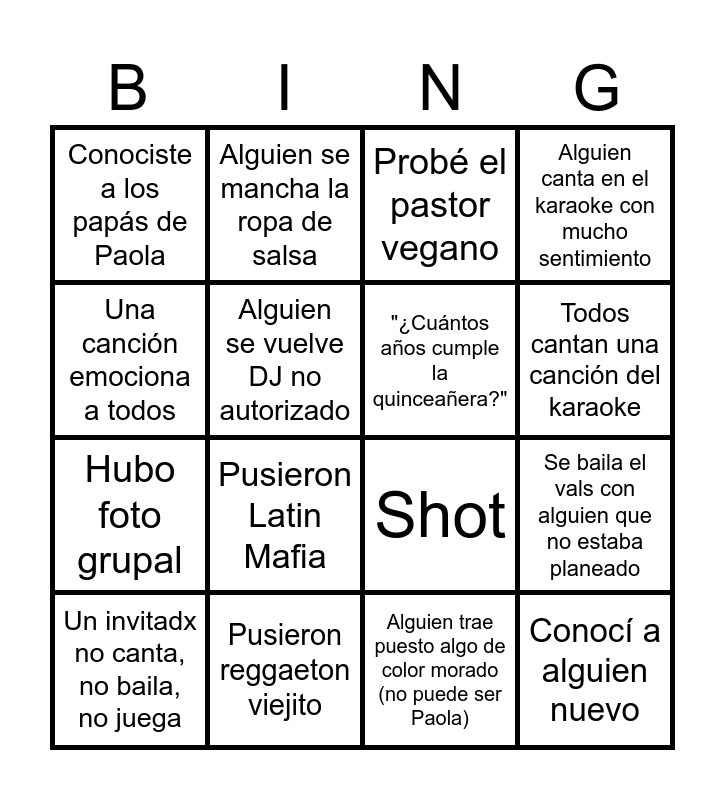 | B | I | N | G |
|---|---|---|---|
| Conociste a los papás de Paola | Alguien se mancha la ropa de salsa | Probé el pastor vegano | Alguien canta en el karaoke con mucho sentimiento |
| Una canción emociona a todos | Alguien se vuelve DJ no autorizado | "¿Cuántos años cumple la quinceañera?" | Todos cantan una canción del karaoke |
| Hubo foto grupal | Pusieron Latin Mafia | Shot | Se baila el vals con alguien que no estaba planeado |
| Un invitadx no canta, no baila, no juega | Pusieron reggaeton viejito | Alguien trae puesto algo de color morado (no puede ser Paola) | Conocí a alguien nuevo |